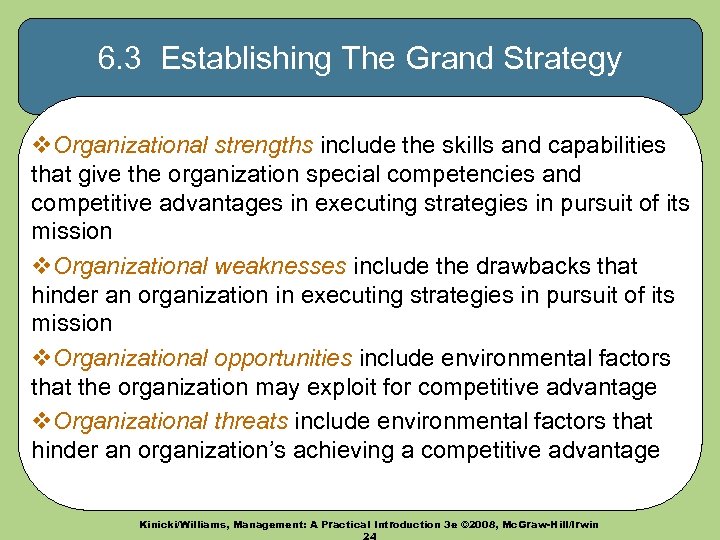 6.3 Establishing The Grand Strategy

❖Organizational strengths include the skills and capabilities that give the organization special competencies and competitive advantages in executing strategies in pursuit of its mission

❖Organizational weaknesses include the drawbacks that hinder an organization in executing strategies in pursuit of its mission

❖Organizational opportunities include environmental factors that the organization may exploit for competitive advantage

❖Organizational threats include environmental factors that hinder an organization's achieving a competitive advantage

Kinicki/Williams, Management: A Practical Introduction 3e ©2008, McGraw-Hill/Irwin
24